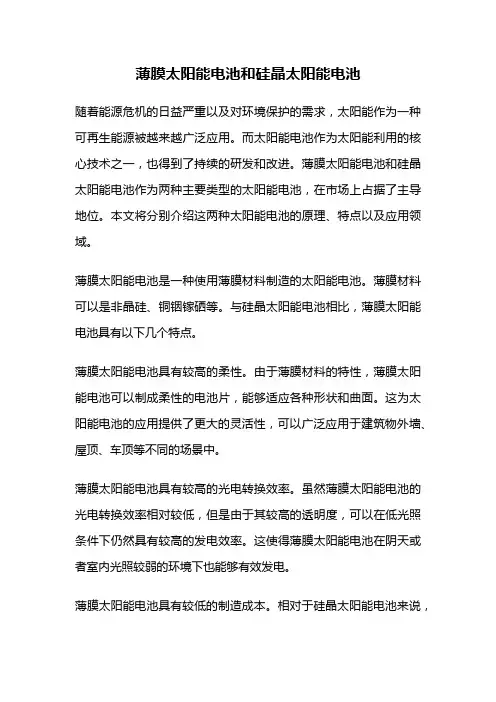 薄膜太阳能电池和硅晶太阳能电池

随着能源危机的日益严重以及对环境保护的需求，太阳能作为一种可再生能源被越来越广泛应用。而太阳能电池作为太阳能利用的核心技术之一，也得到了持续的研发和改进。薄膜太阳能电池和硅晶太阳能电池作为两种主要类型的太阳能电池，在市场上占据了主导地位。本文将分别介绍这两种太阳能电池的原理、特点以及应用领域。

薄膜太阳能电池是一种使用薄膜材料制造的太阳能电池。薄膜材料可以是非晶硅、铜铟镓硒等。与硅晶太阳能电池相比，薄膜太阳能电池具有以下几个特点。

薄膜太阳能电池具有较高的柔性。由于薄膜材料的特性，薄膜太阳能电池可以制成柔性的电池片，能够适应各种形状和曲面。这为太阳能电池的应用提供了更大的灵活性，可以广泛应用于建筑物外墙、屋顶、车顶等不同的场景中。

薄膜太阳能电池具有较高的光电转换效率。虽然薄膜太阳能电池的光电转换效率相对较低，但是由于其较高的透明度，可以在低光照条件下仍然具有较高的发电效率。这使得薄膜太阳能电池在阴天或者室内光照较弱的环境下也能够有效发电。

薄膜太阳能电池具有较低的制造成本。相对于硅晶太阳能电池来说，